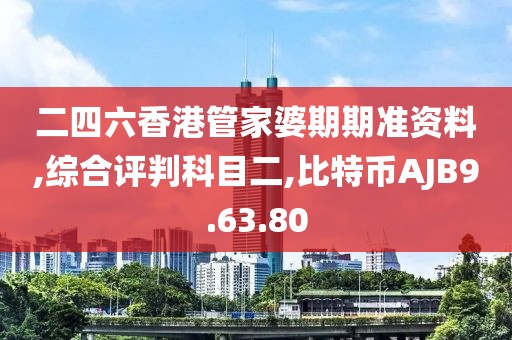 二四六香港管家婆期期准资料,综合评判科目二,比特币AJB9.63.80